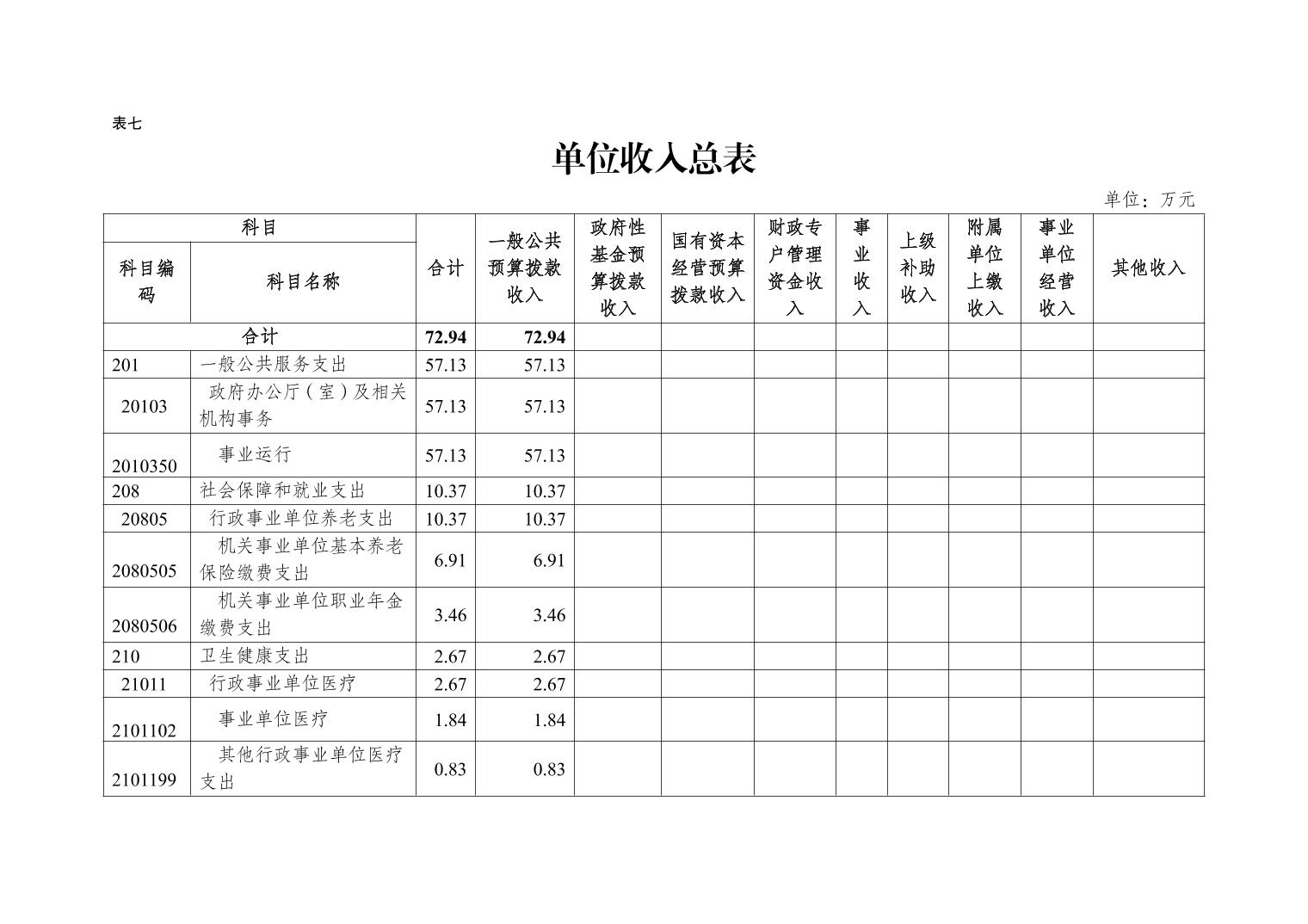 表七

单位收入总表

单位：万元

| 科目编码 | 科目名称 | 合计 | 一般公共预算拨款收入 | 政府性基金预算拨款收入 | 国有资本经营预算拨款收入 | 财政专户管理资金收入 | 事业收入 | 上级补助收入 | 附属单位上缴收入 | 事业单位经营收入 | 其他收入 |
|---|---|---|---|---|---|---|---|---|---|---|---|
| 合计 | | 72.94 | 72.94 | | | | | | | | |
| 201 | 一般公共服务支出 | 57.13 | 57.13 | | | | | | | | |
| 20103 | 政府办公厅（室）及相关机构事务 | 57.13 | 57.13 | | | | | | | | |
| 2010350 | 事业运行 | 57.13 | 57.13 | | | | | | | | |
| 208 | 社会保障和就业支出 | 10.37 | 10.37 | | | | | | | | |
| 20805 | 行政事业单位养老支出 | 10.37 | 10.37 | | | | | | | | |
| 2080505 | 机关事业单位基本养老保险缴费支出 | 6.91 | 6.91 | | | | | | | | |
| 2080506 | 机关事业单位职业年金缴费支出 | 3.46 | 3.46 | | | | | | | | |
| 210 | 卫生健康支出 | 2.67 | 2.67 | | | | | | | | |
| 21011 | 行政事业单位医疗 | 2.67 | 2.67 | | | | | | | | |
| 2101102 | 事业单位医疗 | 1.84 | 1.84 | | | | | | | | |
| 2101199 | 其他行政事业单位医疗支出 | 0.83 | 0.83 | | | | | | | | |